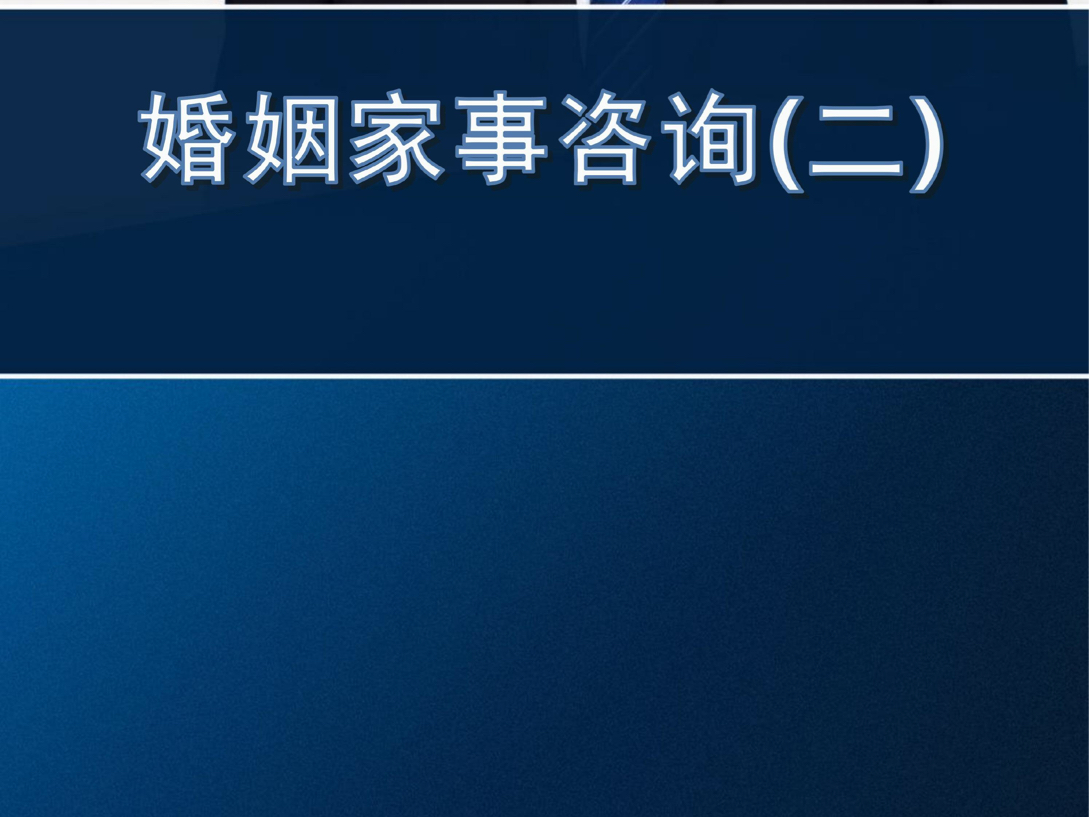 婚姻家事咨询(二)